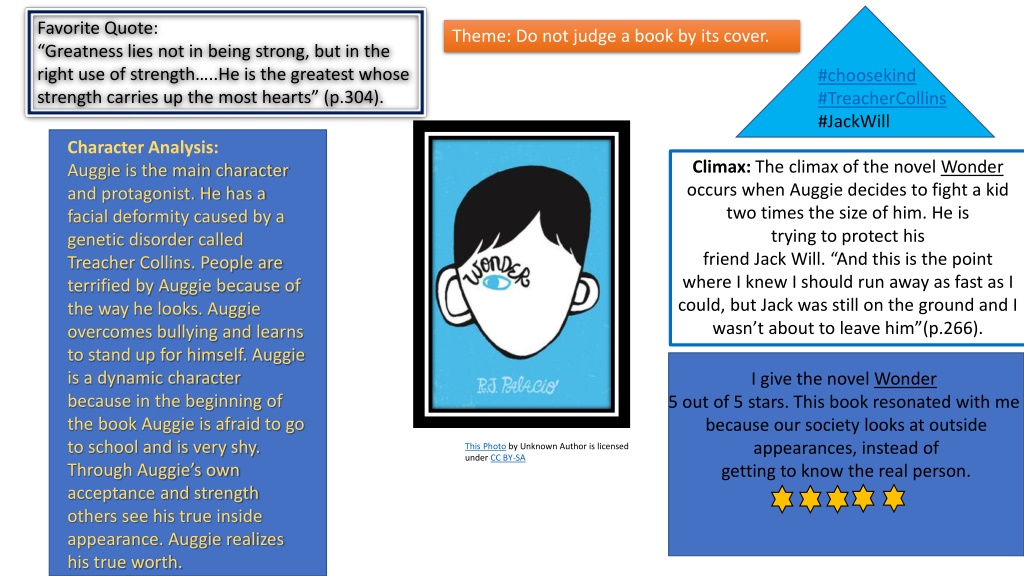 Favorite Quote:
"Greatness lies not in being strong, but in the right use of strength.....He is the greatest whose strength carries up the most hearts" (p.304).

Theme: Do not judge a book by its cover.

#choosekind
#TreacherCollins
#JackWill

Character Analysis:
Auggie is the main character and protagonist. He has a facial deformity caused by a genetic disorder called Treacher Collins. People are terrified by Auggie because of the way he looks. Auggie overcomes bullying and learns to stand up for himself. Auggie is a dynamic character because in the beginning of the book Auggie is afraid to go to school and is very shy. Through Auggie's own acceptance and strength others see his true inside appearance. Auggie realizes his true worth.

WONDER
R.J. PALACIO

This Photo by Unknown Author is licensed under CC BY-SA

Climax: The climax of the novel Wonder occurs when Auggie decides to fight a kid two times the size of him. He is trying to protect his friend Jack Will. "And this is the point where I knew I should run away as fast as I could, but Jack was still on the ground and I wasn't about to leave him"(p.266).

I give the novel Wonder 5 out of 5 stars. This book resonated with me because our society looks at outside appearances, instead of getting to know the real person.